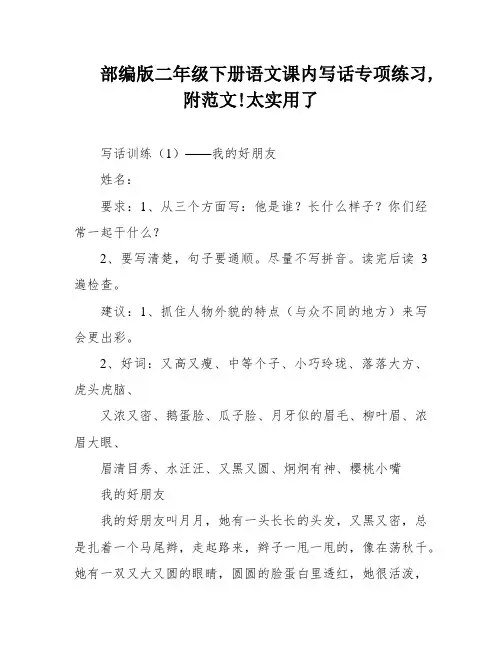 部编版二年级下册语文课内写话专项练习，附范文!太实用了

写话训练（1）——我的好朋友

姓名：

要求：1、从三个方面写：他是谁？长什么样子？你们经常一起干什么？

2、要写清楚，句子要通顺。尽量不写拼音。读完后读 3 遍检查。

建议：1、抓住人物外貌的特点（与众不同的地方）来写会更出彩。

2、好词：又高又瘦、中等个子、小巧玲珑、落落大方、虎头虎脑、

又浓又密、鹅蛋脸、瓜子脸、月牙似的眉毛、柳叶眉、浓眉大眼、

眉清目秀、水汪汪、又黑又圆、炯炯有神、樱桃小嘴

我的好朋友

我的好朋友叫月月，她有一头长长的头发，又黑又密，总是扎着一个马尾辫，走起路来，辫子一甩一甩的，像在荡秋千。她有一双又大又圆的眼睛，圆圆的脸蛋白里透红，她很活泼，